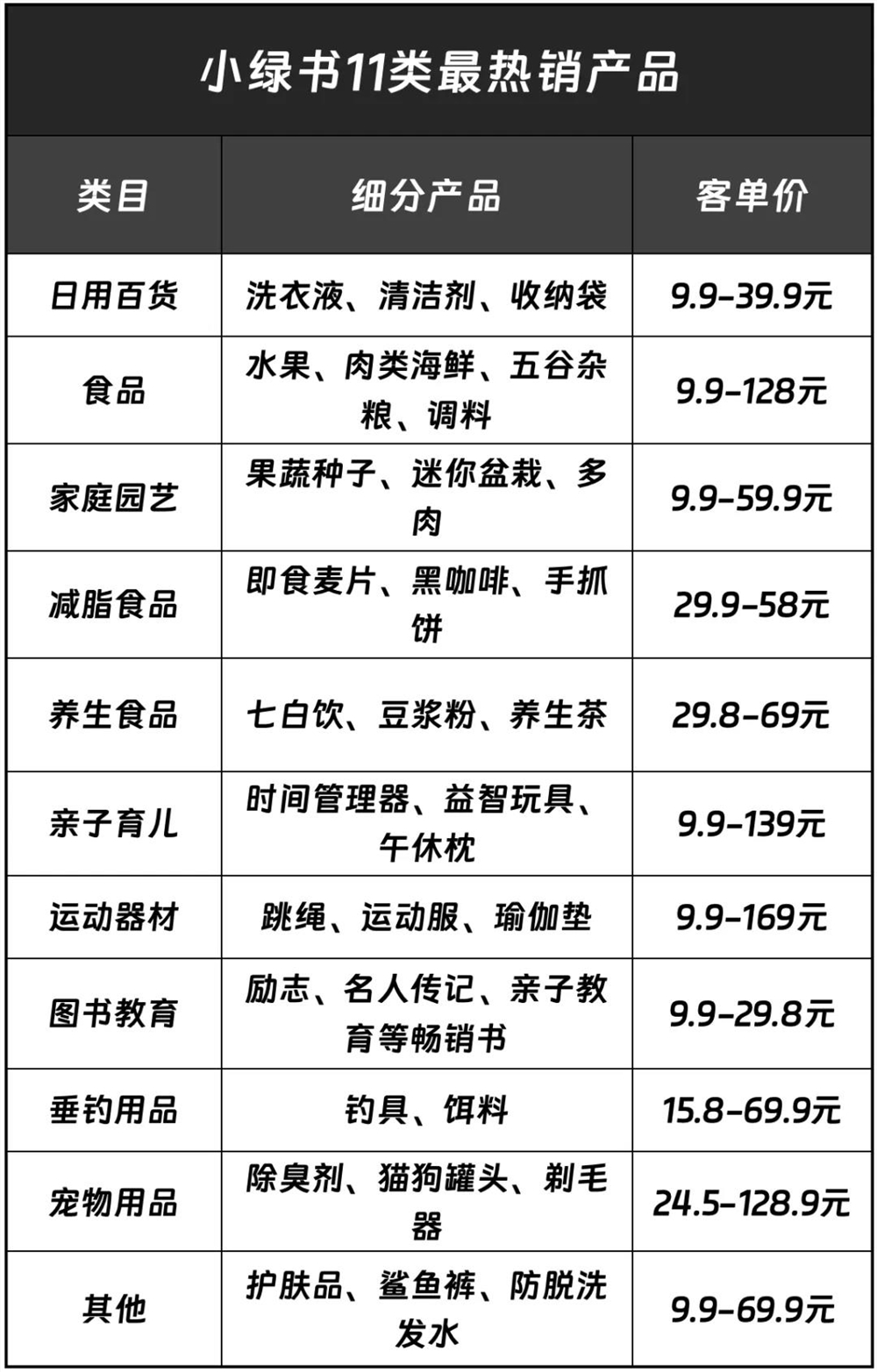 小绿书11类最热销产品

| 类目 | 细分产品 | 客单价 |
|---|---|---|
| 日用百货 | 洗衣液、清洁剂、收纳袋 | 9.9-39.9元 |
| 食品 | 水果、肉类海鲜、五谷杂粮、调料 | 9.9-128元 |
| 家庭园艺 | 果蔬种子、迷你盆栽、多肉 | 9.9-59.9元 |
| 减脂食品 | 即食麦片、黑咖啡、手抓饼 | 29.9-58元 |
| 养生食品 | 七白饮、豆浆粉、养生茶 | 29.8-69元 |
| 亲子育儿 | 时间管理器、益智玩具、午休枕 | 9.9-139元 |
| 运动器材 | 跳绳、运动服、瑜伽垫 | 9.9-169元 |
| 图书教育 | 励志、名人传记、亲子教育等畅销书 | 9.9-29.8元 |
| 垂钓用品 | 钓具、饵料 | 15.8-69.9元 |
| 宠物用品 | 除臭剂、猫狗罐头、剃毛器 | 24.5-128.9元 |
| 其他 | 护肤品、鲨鱼裤、防脱洗发水 | 9.9-69.9元 |